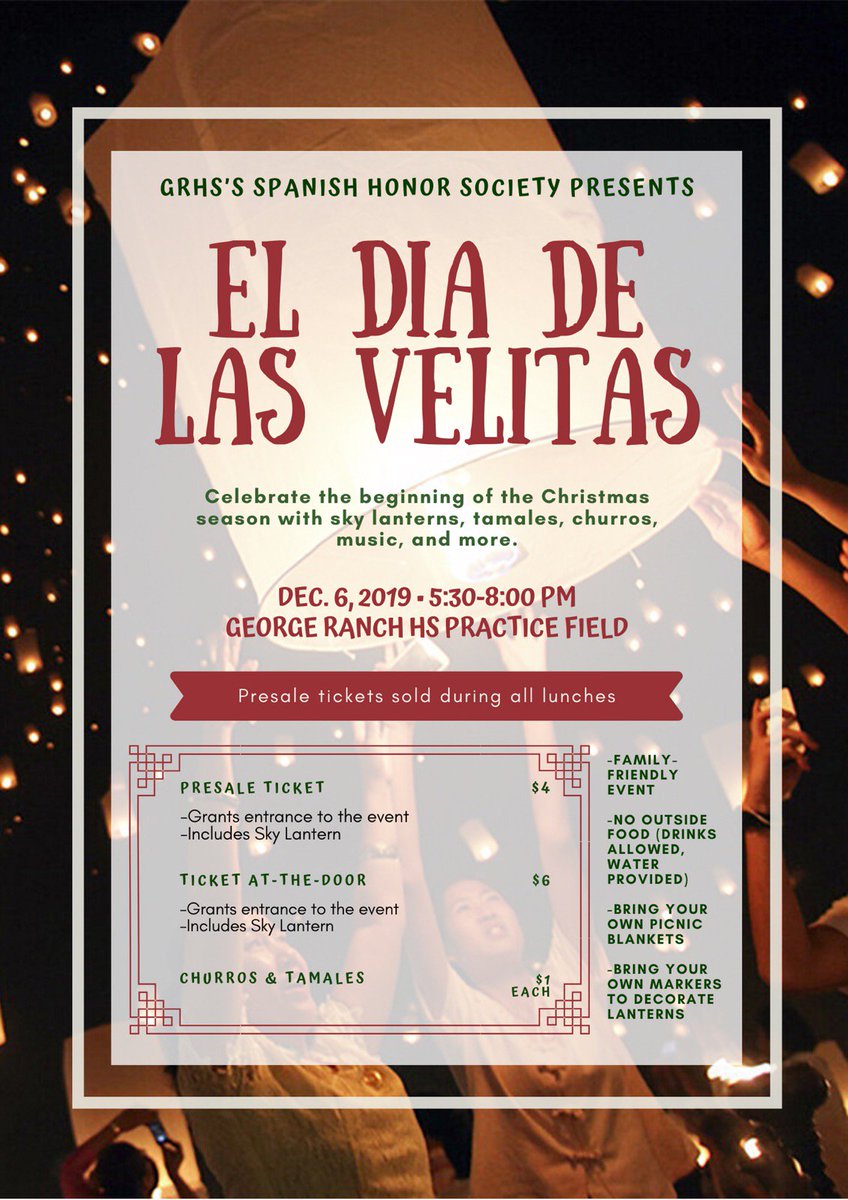 GRHS'S SPANISH HONOR SOCIETY PRESENTS

EL DIA DE LAS VELITAS

Celebrate the beginning of the Christmas season with sky lanterns, tamales, churros, music, and more.

DEC. 6, 2019 • 5:30-8:00 PM
GEORGE RANCH HS PRACTICE FIELD

Presale tickets sold during all lunches

PRESALE TICKET $4
-Grants entrance to the event
-Includes Sky Lantern

TICKET AT-THE-DOOR $6
-Grants entrance to the event
-Includes Sky Lantern

CHURROS & TAMALES $1 EACH

-FAMILY-FRIENDLY EVENT

-NO OUTSIDE FOOD (DRINKS ALLOWED, WATER PROVIDED)

-BRING YOUR OWN PICNIC BLANKETS

-BRING YOUR OWN MARKERS TO DECORATE LANTERNS